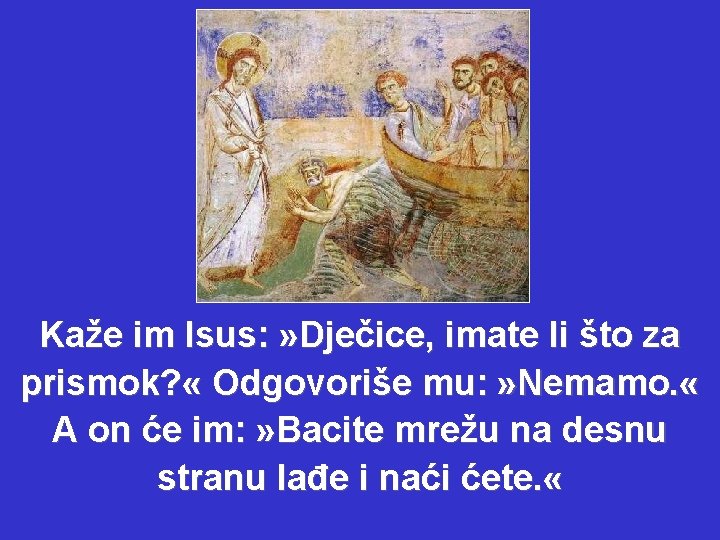 Kaže im Isus: »Dječice, imate li što za prismok?« Odgovoriše mu: »Nemamo.« A on će im: »Bacite mrežu na desnu stranu lađe i naći ćete.«